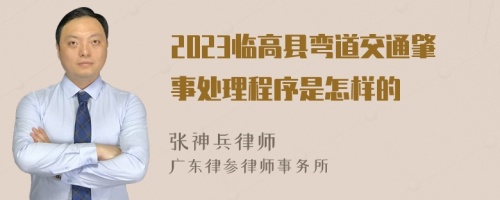 2023临高县弯道交通肇事处理程序是怎样的

张神兵律师
广东律参律师事务所